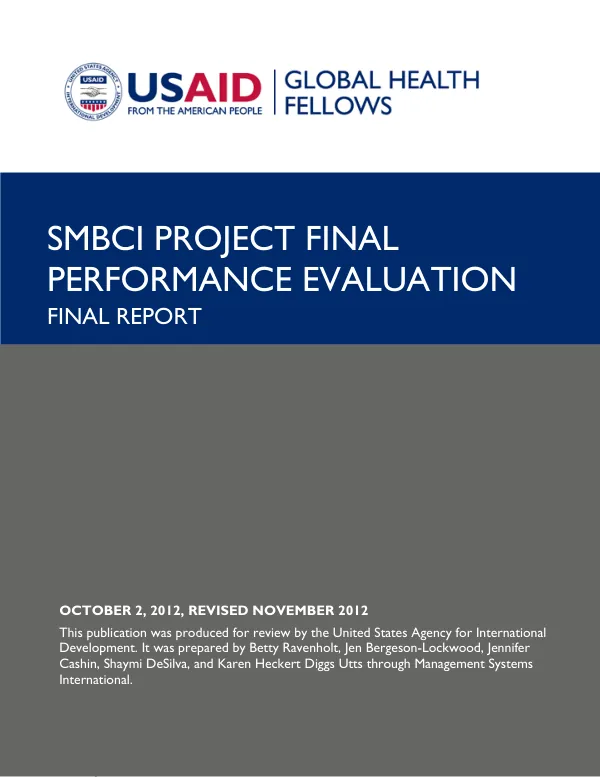 UNITED STATES AGENCY INTERNATIONAL DEVELOPMENT USAID

USAID FROM THE AMERICAN PEOPLE

GLOBAL HEALTH FELLOWS

SMBCI PROJECT FINAL PERFORMANCE EVALUATION
FINAL REPORT

OCTOBER 2, 2012, REVISED NOVEMBER 2012

This publication was produced for review by the United States Agency for International Development. It was prepared by Betty Ravenholt, Jen Bergeson-Lockwood, Jennifer Cashin, Shaymi DeSilva, and Karen Heckert Diggs Utts through Management Systems International.